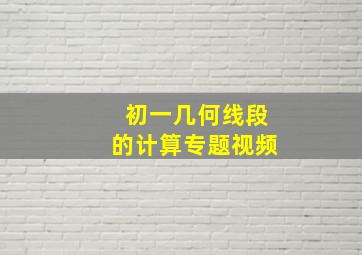 初一几何线段
的计算专题视频